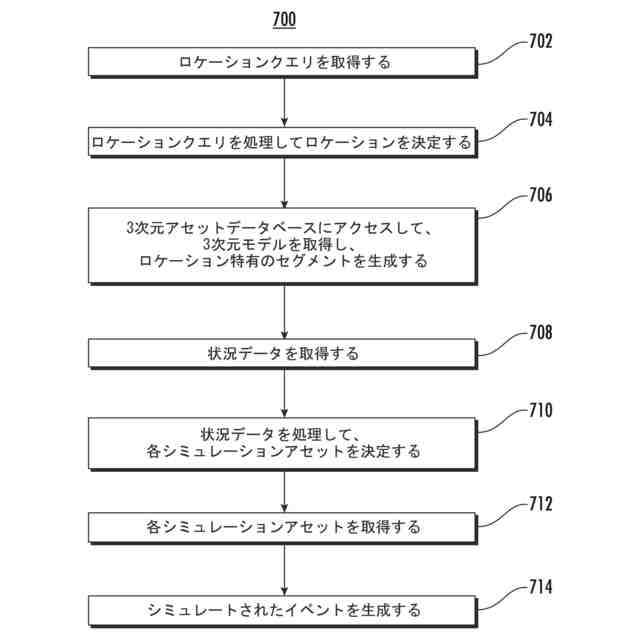 700

702
ロケーションクエリを取得する

704
ロケーションクエリを処理してロケーションを決定する

706
3次元アセットデータベースにアクセスして、
3次元モデルを取得し、
ロケーション特有のセグメントを生成する

708
状況データを取得する

710
状況データを処理して、
各シミュレーションアセットを決定する

712
各シミュレーションアセットを取得する

714
シミュレートされたイベントを生成する